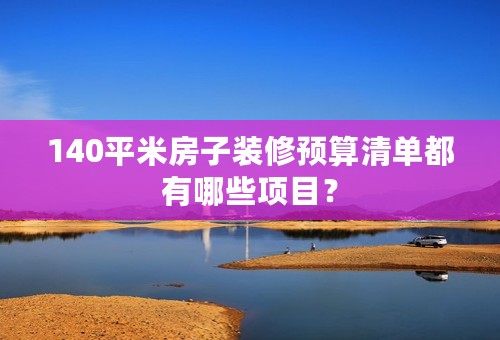 140平米房子装修预算清单都有哪些项目？